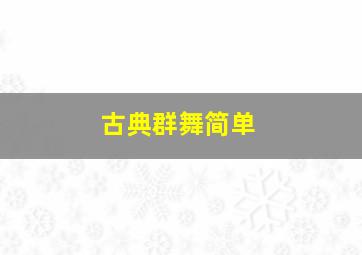 古典群舞简单